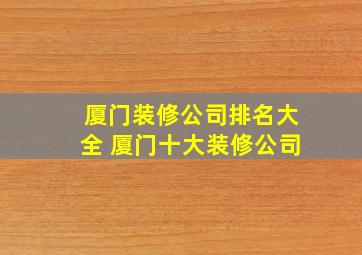 厦门装修公司排名大全 厦门十大装修公司